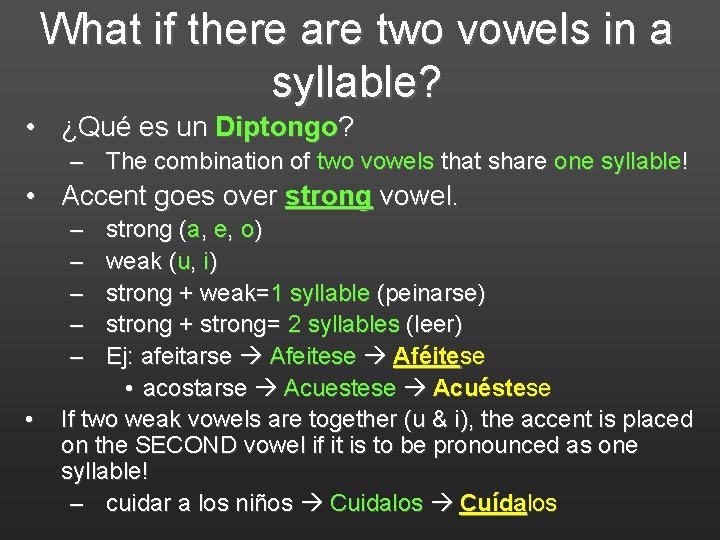 What if there are two vowels in a syllable?

• ¿Qué es un Diptongo?
– The combination of two vowels that share one syllable!
• Accent goes over strong vowel.
– strong (a, e, o)
– weak (u, i)
– strong + weak=1 syllable (peinarse)
– strong + strong= 2 syllables (leer)
– Ej: afeitarse → Afeitese → Aféitese
• acostarse → Acuestese → Acuéstese
• If two weak vowels are together (u & i), the accent is placed on the SECOND vowel if it is to be pronounced as one syllable!
– cuidar a los niños → Cuidalos → Cuídalos